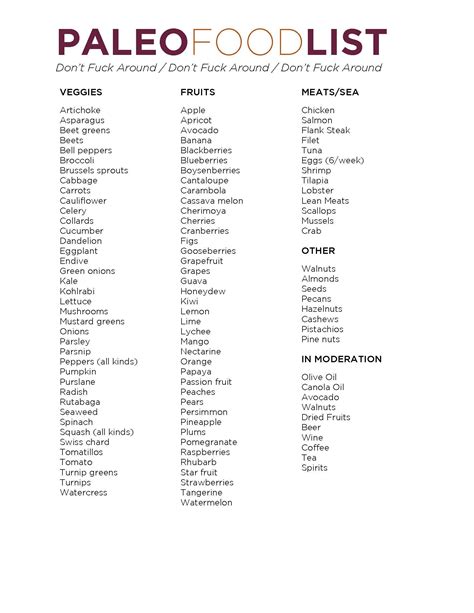 PALEOFOODLIST
Don't Fuck Around / Don't Fuck Around / Don't Fuck Around

VEGGIES
Artichoke
Asparagus
Beet greens
Beets
Bell peppers
Broccoli
Brussels sprouts
Cabbage
Carrots
Cauliflower
Celery
Collards
Cucumber
Dandelion
Eggplant
Endive
Green onions
Kale
Kohlrabi
Lettuce
Mushrooms
Mustard greens
Onions
Parsley
Parsnip
Peppers (all kinds)
Pumpkin
Purslane
Radish
Rutabaga
Seaweed
Spinach
Squash (all kinds)
Swiss chard
Tomatillos
Tomato
Turnip greens
Turnips
Watercress

FRUITS
Apple
Apricot
Avocado
Banana
Blackberries
Blueberries
Boysenberries
Cantaloupe
Carambola
Cassava melon
Cherimoya
Cherries
Cranberries
Figs
Gooseberries
Grapefruit
Grapes
Guava
Honeydew
Kiwi
Lemon
Lime
Lychee
Mango
Nectarine
Orange
Papaya
Passion fruit
Peaches
Pears
Persimmon
Pineapple
Plums
Pomegranate
Raspberries
Rhubarb
Star fruit
Strawberries
Tangerine
Watermelon

MEATS/SEA
Chicken
Salmon
Flank Steak
Filet
Tuna
Eggs (6/week)
Shrimp
Tilapia
Lobster
Lean Meats
Scallops
Mussels
Crab

OTHER
Walnuts
Almonds
Seeds
Pecans
Hazelnuts
Cashews
Pistachios
Pine nuts

IN MODERATION
Olive Oil
Canola Oil
Avocado
Walnuts
Dried Fruits
Beer
Wine
Coffee
Tea
Spirits